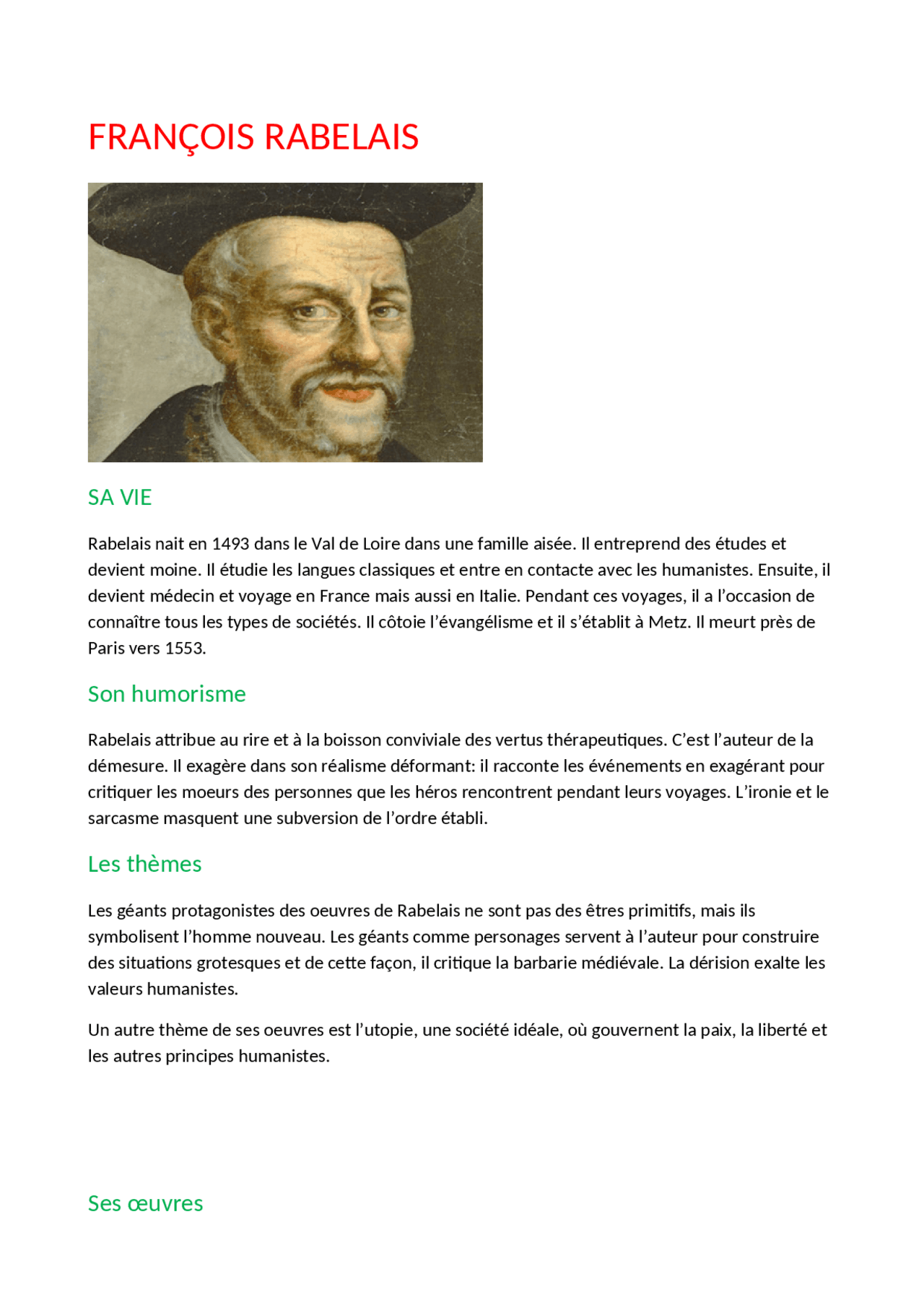 FRANÇOIS RABELAIS

SA VIE

Rabelais nait en 1493 dans le Val de Loire dans une famille aisée. Il entreprend des études et devient moine. Il étudie les langues classiques et entre en contacte avec les humanistes. Ensuite, il devient médecin et voyage en France mais aussi en Italie. Pendant ces voyages, il a l'occasion de connaître tous les types de sociétés. Il côtoie l'évangélisme et il s'établit à Metz. Il meurt près de Paris vers 1553.

Son humorisme

Rabelais attribue au rire et à la boisson conviviale des vertus thérapeutiques. C'est l'auteur de la démesure. Il exagère dans son réalisme déformant: il racconte les événements en exagérant pour critiquer les moeurs des personnes que les héros rencontrent pendant leurs voyages. L'ironie et le sarcasme masquent une subversion de l'ordre établi.

Les thèmes

Les géants protagonistes des oeuvres de Rabelais ne sont pas des êtres primitifs, mais ils symbolisent l'homme nouveau. Les géants comme personages servent à l'auteur pour construire des situations grotesques et de cette façon, il critique la barbarie médiévale. La dérision exalte les valeurs humanistes.

Un autre thème de ses oeuvres est l'utopie, une société idéale, où gouvernent la paix, la liberté et les autres principes humanistes.

Ses œuvres